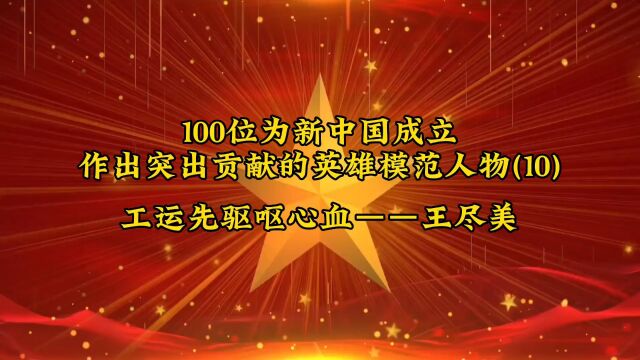 100位为新中国成立
作出突出贡献的英雄模范人物(10)

工运先驱呕心血——王尽美